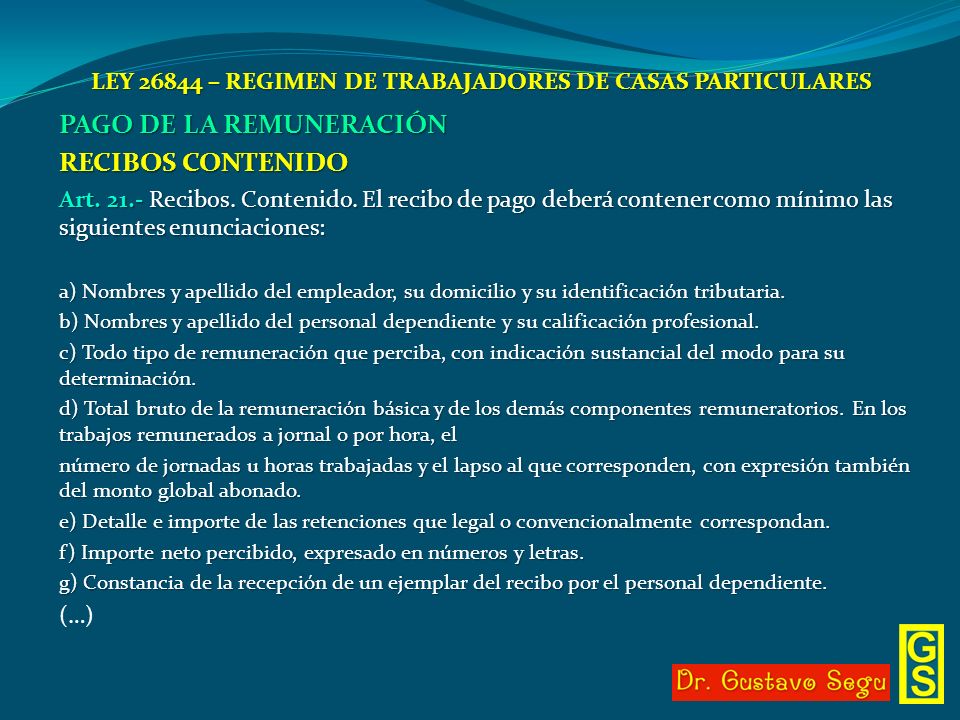 LEY 26844 – REGIMEN DE TRABAJADORES DE CASAS PARTICULARES

PAGO DE LA REMUNERACIÓN

RECIBOS CONTENIDO

Art. 21.- Recibos. Contenido. El recibo de pago deberá contener como mínimo las siguientes enunciaciones:

a) Nombres y apellido del empleador, su domicilio y su identificación tributaria.

b) Nombres y apellido del personal dependiente y su calificación profesional.

c) Todo tipo de remuneración que perciba, con indicación sustancial del modo para su determinación.

d) Total bruto de la remuneración básica y de los demás componentes remuneratorios. En los trabajos remunerados a jornal o por hora, el

número de jornadas u horas trabajadas y el lapso al que corresponden, con expresión también del monto global abonado.

e) Detalle e importe de las retenciones que legal o convencionalmente correspondan.

f) Importe neto percibido, expresado en números y letras.

g) Constancia de la recepción de un ejemplar del recibo por el personal dependiente.

(…)

Dr. Gustavo Segu

GS